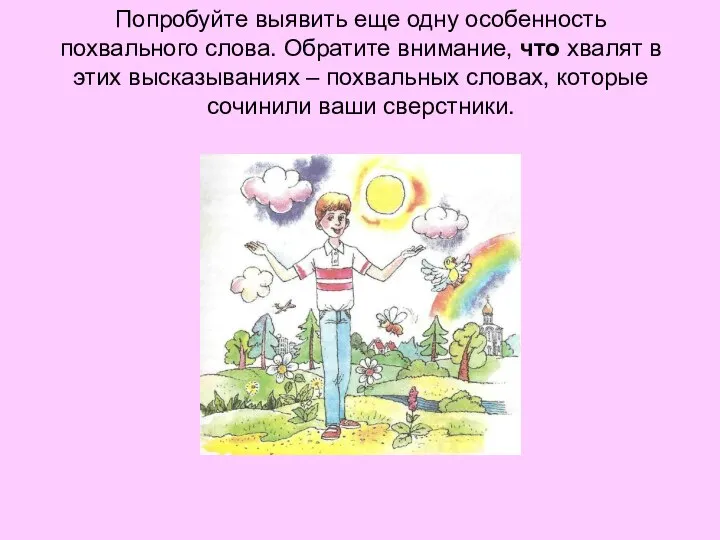 Попробуйте выявить еще одну особенность похвального слова. Обратите внимание, что хвалят в этих высказываниях – похвальных словах, которые сочинили ваши сверстники.